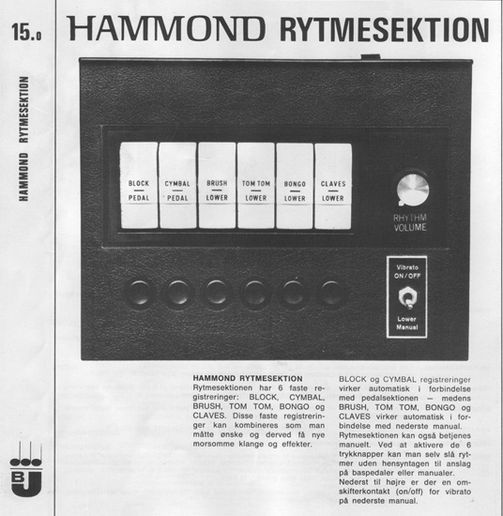 15.0

HAMMOND RYTMESEKTION

HAMMOND RYTMESEKTION

BLOCK
PEDAL

CYMBAL
PEDAL

BRUSH
LOWER

TOM TOM
LOWER

BONGO
LOWER

CLAVES
LOWER

RHYTHM
VOLUME

Vibrato
ON/OFF

Lower
Manual

HAMMOND RYTMESEKTION
Rytmesektionen har 6 faste registreringer: BLOCK, CYMBAL, BRUSH, TOM TOM, BONGO og CLAVES. Disse faste registreringer kan kombineres som man måtte ønske og derved få nye morsomme klange og effekter.

BLOCK og CYMBAL registreringer virker automatisk i forbindelse med pedalsektionen — medens BRUSH, TOM TOM, BONGO og CLAVES virker automatisk i forbindelse med nederste manual.
Rytmesektionen kan også betjenes manuelt. Ved at aktivere de 6 trykknapper kan man selv slå rytmer uden hensyntagen til anslag på baspedaler eller manualer.
Nederst til højre er der en omskifterkontakt (on/off) for vibrato på nederste manual.

BJ